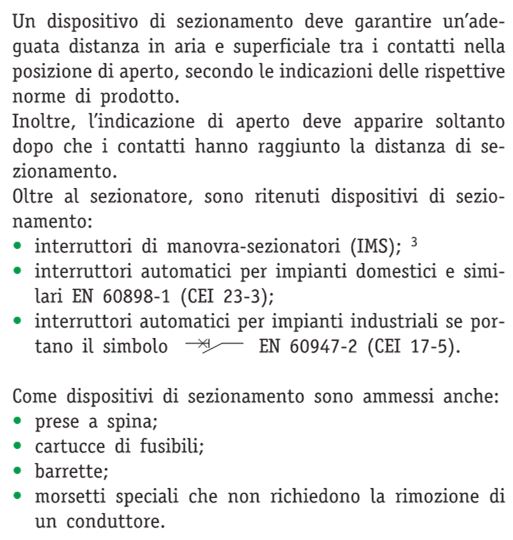 Un dispositivo di sezionamento deve garantire un'adeguata distanza in aria e superficiale tra i contatti nella posizione di aperto, secondo le indicazioni delle rispettive norme di prodotto.
Inoltre, l'indicazione di aperto deve apparire soltanto dopo che i contatti hanno raggiunto la distanza di sezionamento.
Oltre al sezionatore, sono ritenuti dispositivi di sezionamento:
• interruttori di manovra-sezionatori (IMS); $^3$
• interruttori automatici per impianti domestici e similari EN 60898-1 (CEI 23-3);
• interruttori automatici per impianti industriali se portano il simbolo EN 60947-2 (CEI 17-5).

Come dispositivi di sezionamento sono ammessi anche:
• prese a spina;
• cartucce di fusibili;
• barrette;
• morsetti speciali che non richiedono la rimozione di un conduttore.